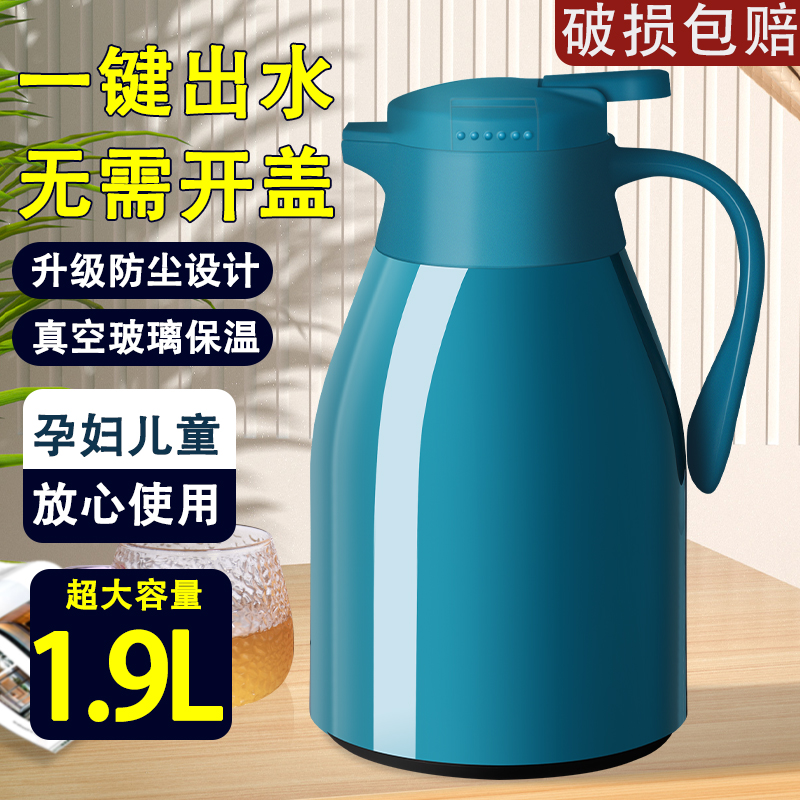 破损包赔

一键出水
无需开盖

升级防尘设计

真空玻璃保温

孕妇儿童
放心使用

超大容量
1.9L